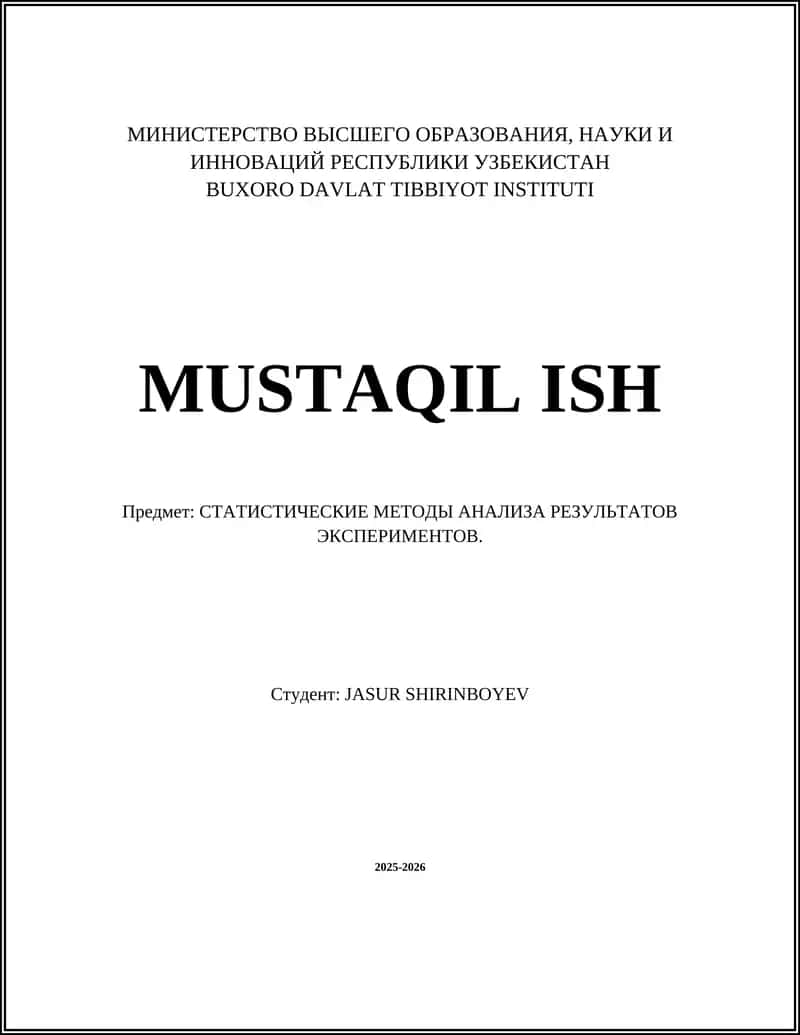 МИНИСТЕРСТВО ВЫСШЕГО ОБРАЗОВАНИЯ, НАУКИ И ИННОВАЦИЙ РЕСПУБЛИКИ УЗБЕКИСТАН
BUXORO DAVLAT TIBBIYOT INSTITUTI

MUSTAQIL ISH

Предмет: СТАТИСТИЧЕСКИЕ МЕТОДЫ АНАЛИЗА РЕЗУЛЬТАТОВ ЭКСПЕРИМЕНТОВ.

Студент: JASUR SHIRINBOYEV

2025-2026